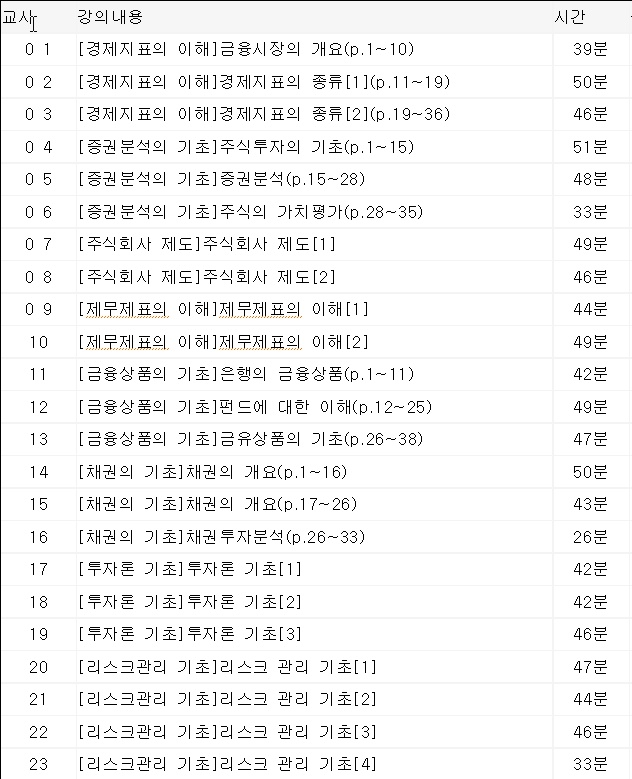 | 교시 | 강의내용 | 시간 |
|---|---|---|
| 0 1 | [경제지표의 이해]금융시장의 개요(p.1~10) | 39분 |
| 0 2 | [경제지표의 이해]경제지표의 종류[1](p.11~19) | 50분 |
| 0 3 | [경제지표의 이해]경제지표의 종류[2](p.19~36) | 46분 |
| 0 4 | [증권분석의 기초]주식투자의 기초(p.1~15) | 51분 |
| 0 5 | [증권분석의 기초]증권분석(p.15~28) | 48분 |
| 0 6 | [증권분석의 기초]주식의 가치평가(p.28~35) | 33분 |
| 0 7 | [주식회사 제도]주식회사 제도[1] | 49분 |
| 0 8 | [주식회사 제도]주식회사 제도[2] | 46분 |
| 0 9 | [제무제표의 이해]제무제표의 이해[1] | 44분 |
| 10 | [제무제표의 이해]제무제표의 이해[2] | 49분 |
| 11 | [금융상품의 기초]은행의 금융상품(p.1~11) | 42분 |
| 12 | [금융상품의 기초]펀드에 대한 이해(p.12~25) | 49분 |
| 13 | [금융상품의 기초]금유상품의 기초(p.26~38) | 47분 |
| 14 | [채권의 기초]채권의 개요(p.1~16) | 50분 |
| 15 | [채권의 기초]채권의 개요(p.17~26) | 43분 |
| 16 | [채권의 기초]채권투자분석(p.26~33) | 26분 |
| 17 | [투자론 기초]투자론 기초[1] | 42분 |
| 18 | [투자론 기초]투자론 기초[2] | 42분 |
| 19 | [투자론 기초]투자론 기초[3] | 46분 |
| 20 | [리스크관리 기초]리스크 관리 기초[1] | 47분 |
| 21 | [리스크관리 기초]리스크 관리 기초[2] | 44분 |
| 22 | [리스크관리 기초]리스크 관리 기초[3] | 46분 |
| 23 | [리스크관리 기초]리스크 관리 기초[4] | 33분 |